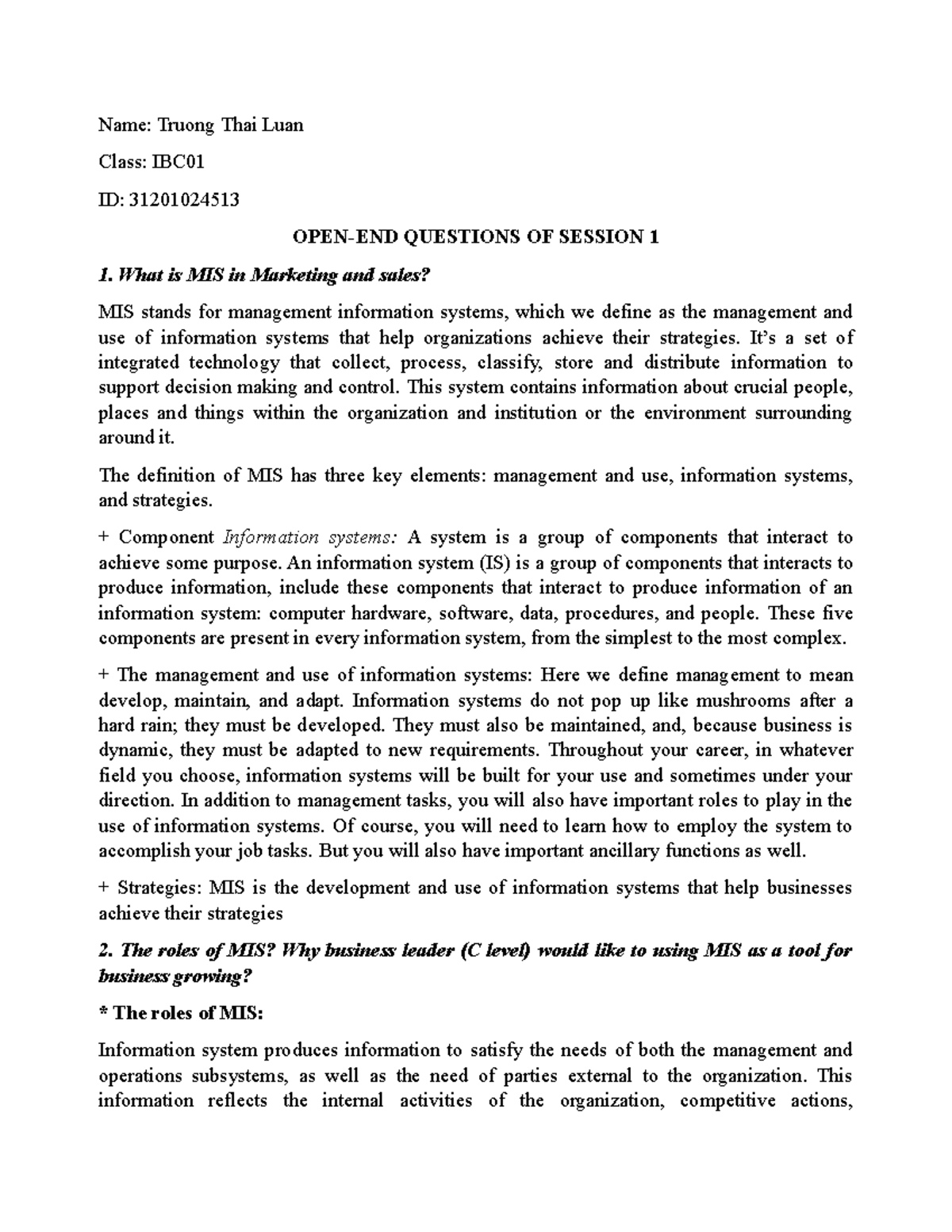 Name: Truong Thai Luan

Class: IBC01

ID: 31201024513

OPEN-END QUESTIONS OF SESSION 1

1. What is MIS in Marketing and sales?

MIS stands for management information systems, which we define as the management and use of information systems that help organizations achieve their strategies. It's a set of integrated technology that collect, process, classify, store and distribute information to support decision making and control. This system contains information about crucial people, places and things within the organization and institution or the environment surrounding around it.

The definition of MIS has three key elements: management and use, information systems, and strategies.

+ Component Information systems: A system is a group of components that interact to achieve some purpose. An information system (IS) is a group of components that interacts to produce information, include these components that interact to produce information of an information system: computer hardware, software, data, procedures, and people. These five components are present in every information system, from the simplest to the most complex.

+ The management and use of information systems: Here we define management to mean develop, maintain, and adapt. Information systems do not pop up like mushrooms after a hard rain; they must be developed. They must also be maintained, and, because business is dynamic, they must be adapted to new requirements. Throughout your career, in whatever field you choose, information systems will be built for your use and sometimes under your direction. In addition to management tasks, you will also have important roles to play in the use of information systems. Of course, you will need to learn how to employ the system to accomplish your job tasks. But you will also have important ancillary functions as well.

+ Strategies: MIS is the development and use of information systems that help businesses achieve their strategies

2. The roles of MIS? Why business leader (C level) would like to using MIS as a tool for business growing?

* The roles of MIS:

Information system produces information to satisfy the needs of both the management and operations subsystems, as well as the need of parties external to the organization. This information reflects the internal activities of the organization, competitive actions,